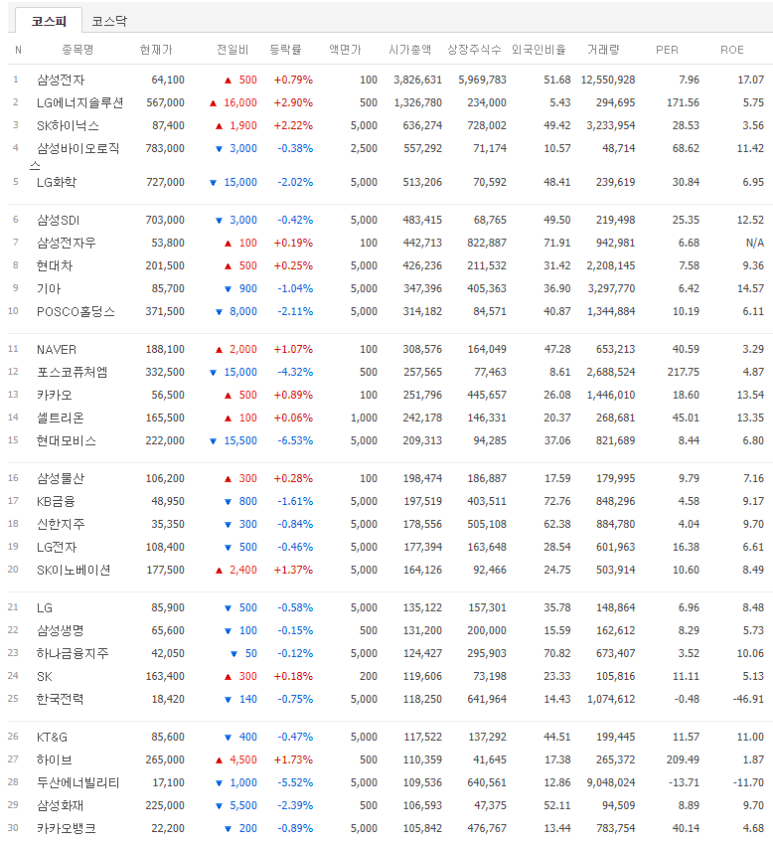 코스피 코스닥

| N | 종목명 | 현재가 | 전일비 | 등락률 | 액면가 | 시가총액 | 상장주식수 | 외국인비율 | 거래량 | PER | ROE |
|---|---|---|---|---|---|---|---|---|---|---|---|
| 1 | 삼성전자 | 64,100 | ▲ 500 | +0.79% | 100 | 3,826,631 | 5,969,783 | 51.68 | 12,550,928 | 7.96 | 17.07 |
| 2 | LG에너지솔루션 | 567,000 | ▲ 16,000 | +2.90% | 500 | 1,326,780 | 234,000 | 5.43 | 294,695 | 171.56 | 5.75 |
| 3 | SK하이닉스 | 87,400 | ▲ 1,900 | +2.22% | 5,000 | 636,274 | 728,002 | 49.42 | 3,233,954 | 28.53 | 3.56 |
| 4 | 삼성바이오로직스 | 783,000 | ▼ 3,000 | -0.38% | 2,500 | 557,292 | 71,174 | 10.57 | 48,714 | 68.62 | 11.42 |
| 5 | LG화학 | 727,000 | ▼ 15,000 | -2.02% | 5,000 | 513,206 | 70,592 | 48.41 | 239,619 | 30.84 | 6.95 |
| 6 | 삼성SDI | 703,000 | ▼ 3,000 | -0.42% | 5,000 | 483,415 | 68,765 | 49.50 | 219,498 | 25.35 | 12.52 |
| 7 | 삼성전자우 | 53,800 | ▲ 100 | +0.19% | 100 | 442,713 | 822,887 | 71.91 | 942,981 | 6.68 | N/A |
| 8 | 현대차 | 201,500 | ▲ 500 | +0.25% | 5,000 | 426,236 | 211,532 | 31.42 | 2,208,145 | 7.58 | 9.36 |
| 9 | 기아 | 85,700 | ▼ 900 | -1.04% | 5,000 | 347,396 | 405,363 | 36.90 | 3,297,770 | 6.42 | 14.57 |
| 10 | POSCO홀딩스 | 371,500 | ▼ 8,000 | -2.11% | 5,000 | 314,182 | 84,571 | 40.87 | 1,344,884 | 10.19 | 6.11 |
| 11 | NAVER | 188,100 | ▲ 2,000 | +1.07% | 100 | 308,576 | 164,049 | 47.28 | 653,213 | 40.59 | 3.29 |
| 12 | 포스코퓨처엠 | 332,500 | ▼ 15,000 | -4.32% | 500 | 257,565 | 77,463 | 8.61 | 2,688,524 | 217.75 | 4.87 |
| 13 | 카카오 | 56,500 | ▲ 500 | +0.89% | 100 | 251,796 | 445,657 | 26.08 | 1,446,010 | 18.60 | 13.54 |
| 14 | 셀트리온 | 165,500 | ▲ 100 | +0.06% | 1,000 | 242,178 | 146,331 | 20.37 | 268,681 | 45.01 | 13.35 |
| 15 | 현대모비스 | 222,000 | ▼ 15,500 | -6.53% | 5,000 | 209,313 | 94,285 | 37.06 | 821,689 | 8.44 | 6.80 |
| 16 | 삼성물산 | 106,200 | ▲ 300 | +0.28% | 100 | 198,474 | 186,887 | 17.59 | 179,995 | 9.79 | 7.16 |
| 17 | KB금융 | 48,950 | ▼ 800 | -1.61% | 5,000 | 197,519 | 403,511 | 72.76 | 848,296 | 4.58 | 9.17 |
| 18 | 신한지주 | 35,350 | ▼ 300 | -0.84% | 5,000 | 178,556 | 505,108 | 62.38 | 884,780 | 4.04 | 9.70 |
| 19 | LG전자 | 108,400 | ▼ 500 | -0.46% | 5,000 | 177,394 | 163,648 | 28.54 | 601,963 | 16.38 | 6.61 |
| 20 | SK이노베이션 | 177,500 | ▲ 2,400 | +1.37% | 5,000 | 164,126 | 92,466 | 24.75 | 503,914 | 10.60 | 8.49 |
| 21 | LG | 85,900 | ▼ 500 | -0.58% | 5,000 | 135,122 | 157,301 | 35.78 | 148,864 | 6.96 | 8.48 |
| 22 | 삼성생명 | 65,600 | ▼ 100 | -0.15% | 500 | 131,200 | 200,000 | 15.59 | 162,612 | 8.29 | 5.73 |
| 23 | 하나금융지주 | 42,050 | ▼ 50 | -0.12% | 5,000 | 124,427 | 295,903 | 70.82 | 673,407 | 3.52 | 10.06 |
| 24 | SK | 163,400 | ▲ 300 | +0.18% | 200 | 119,606 | 73,198 | 23.33 | 105,816 | 11.11 | 5.13 |
| 25 | 한국전력 | 18,420 | ▼ 140 | -0.75% | 5,000 | 118,250 | 641,964 | 14.43 | 1,074,612 | -0.48 | -46.91 |
| 26 | KT&G | 85,600 | ▼ 400 | -0.47% | 5,000 | 117,522 | 137,292 | 44.51 | 199,445 | 11.57 | 11.00 |
| 27 | 하이브 | 265,000 | ▲ 4,500 | +1.73% | 500 | 110,359 | 41,645 | 17.38 | 265,372 | 209.49 | 1.87 |
| 28 | 두산에너빌리티 | 17,100 | ▼ 1,000 | -5.52% | 5,000 | 109,536 | 640,561 | 12.86 | 9,048,024 | -13.71 | -11.70 |
| 29 | 삼성화재 | 225,000 | ▼ 5,500 | -2.39% | 500 | 106,593 | 47,375 | 52.11 | 94,509 | 8.89 | 9.70 |
| 30 | 카카오뱅크 | 22,200 | ▼ 200 | -0.89% | 5,000 | 105,842 | 476,767 | 13.44 | 783,754 | 40.14 | 4.68 |